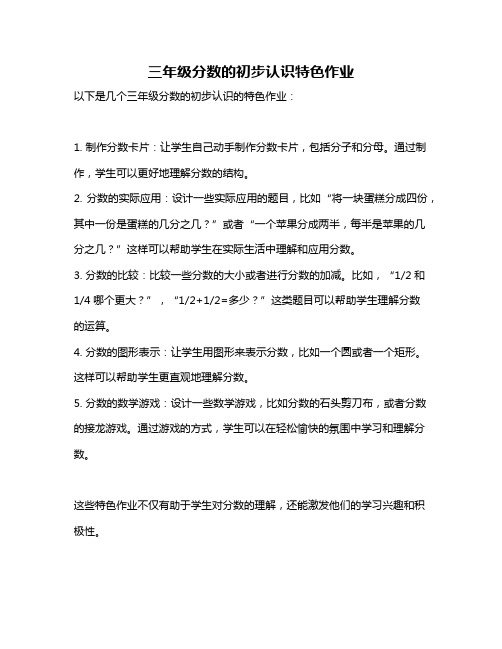 三年级分数的初步认识特色作业

以下是几个三年级分数的初步认识的特色作业：

1. 制作分数卡片：让学生自己动手制作分数卡片，包括分子和分母。通过制作，学生可以更好地理解分数的结构。

2. 分数的实际应用：设计一些实际应用的题目，比如“将一块蛋糕分成四份，其中一份是蛋糕的几分之几？”或者“一个苹果分成两半，每半是苹果的几分之几？”这样可以帮助学生在实际生活中理解和应用分数。

3. 分数的比较：比较一些分数的大小或者进行分数的加减。比如，“1/2 和 1/4 哪个更大？”，“1/2+1/2=多少？”这类题目可以帮助学生理解分数的运算。

4. 分数的图形表示：让学生用图形来表示分数，比如一个圆或者一个矩形。这样可以帮助学生更直观地理解分数。

5. 分数的数学游戏：设计一些数学游戏，比如分数的石头剪刀布，或者分数的接龙游戏。通过游戏的方式，学生可以在轻松愉快的氛围中学习和理解分数。

这些特色作业不仅有助于学生对分数的理解，还能激发他们的学习兴趣和积极性。